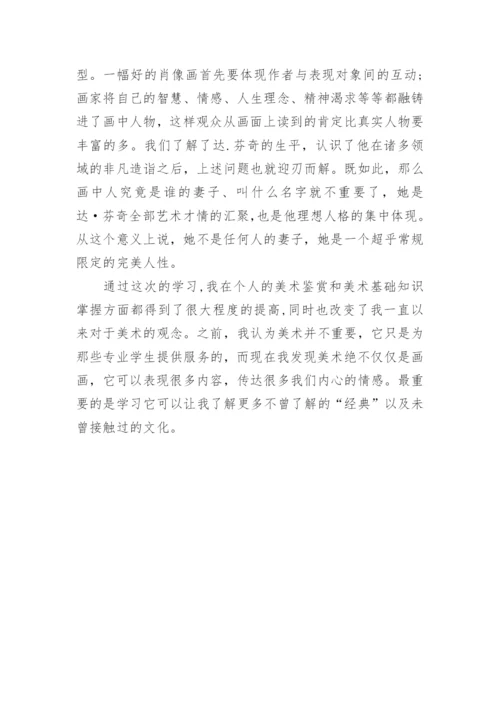 型。一幅好的肖像画首先要体现作者与表现对象间的互动；画家将自己的智慧、情感、人生理念、精神渴求等等都融铸进了画中人物，这样观众从画面上读到的肯定比真实人物要丰富的多。我们了解了达.芬奇的生平，认识了他在诸多领域的非凡造诣之后，上述问题也就迎刃而解。既如此，那么画中人究竟是谁的妻子、叫什么名字就不重要了，她是达·芬奇全部艺术才情的汇聚,也是他理想人格的集中体现。从这个意义上说，她不是任何人的妻子，她是一个超乎常规限定的完美人性。

通过这次的学习,我在个人的美术鉴赏和美术基础知识掌握方面都得到了很大程度的提高,同时也改变了我一直以来对于美术的观念。之前，我认为美术并不重要，它只是为那些专业学生提供服务的，而现在我发现美术绝不仅仅是画画，它可以表现很多内容，传达很多我们内心的情感。最重要的是学习它可以让我了解更多不曾了解的“经典”以及未曾接触过的文化。